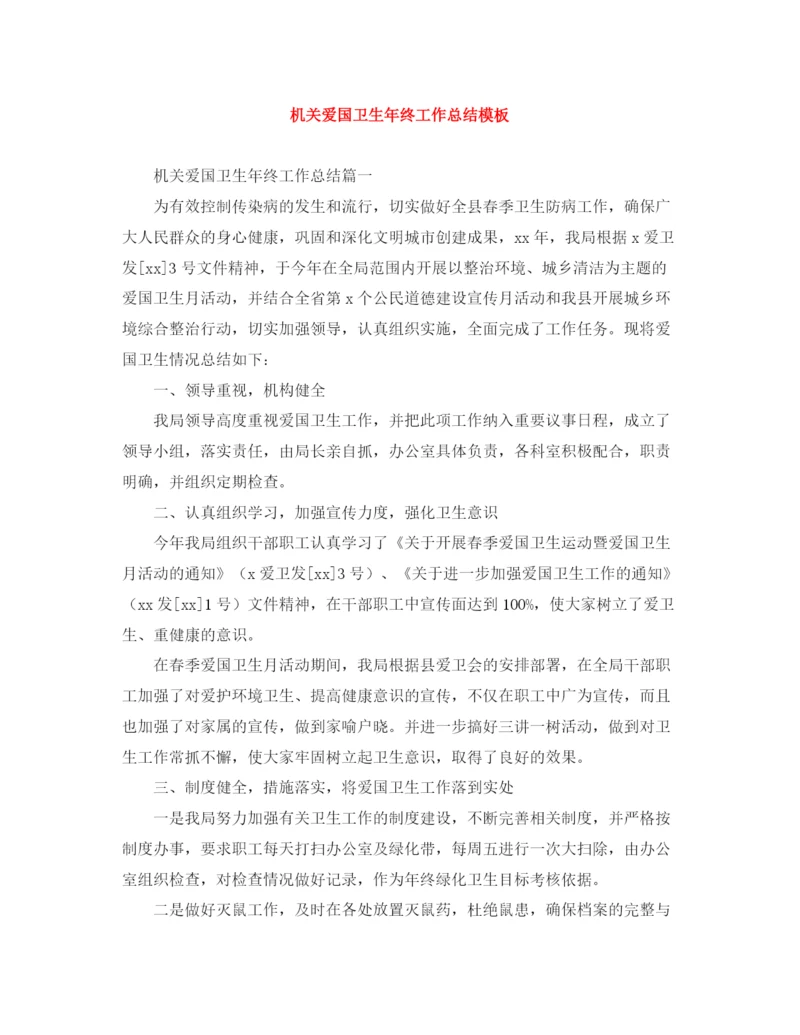 机关爱国卫生年终工作总结模板

机关爱国卫生年终工作总结篇一

为有效控制传染病的发生和流行，切实做好全县春季卫生防病工作，确保广大人民群众的身心健康，巩固和深化文明城市创建成果，xx年，我局根据x爱卫发[xx]3号文件精神，于今年在全局范围内开展以整治环境、城乡清洁为主题的爱国卫生月活动，并结合全省第x个公民道德建设宣传月活动和我县开展城乡环境综合整治行动，切实加强领导，认真组织实施，全面完成了工作任务。现将爱国卫生情况总结如下：

一、领导重视，机构健全

我局领导高度重视爱国卫生工作，并把此项工作纳入重要议事日程，成立了领导小组，落实责任，由局长亲自抓，办公室具体负责，各科室积极配合，职责明确，并组织定期检查。

二、认真组织学习，加强宣传力度，强化卫生意识

今年我局组织干部职工认真学习了《关于开展春季爱国卫生运动暨爱国卫生月活动的通知》（x爱卫发[xx]3号）、《关于进一步加强爱国卫生工作的通知》（xx发[xx]1号）文件精神，在干部职工中宣传面达到100%，使大家树立了爱卫生、重健康的意识。

在春季爱国卫生月活动期间，我局根据县爱卫会的安排部署，在全局干部职工加强了对爱护环境卫生、提高健康意识的宣传，不仅在职工中广为宣传，而且也加强了对家属的宣传，做到家喻户晓。并进一步搞好三讲一树活动，做到对卫生工作常抓不懈，使大家牢固树立起卫生意识，取得了良好的效果。

三、制度健全，措施落实，将爱国卫生工作落到实处

一是我局努力加强有关卫生工作的制度建设，不断完善相关制度，并严格按制度办事，要求职工每天打扫办公室及绿化带，每周五进行一次大扫除，由办公室组织检查，对检查情况做好记录，作为年终绿化卫生目标考核依据。

二是做好灭鼠工作，及时在各处放置灭鼠药，杜绝鼠患，确保档案的完整与